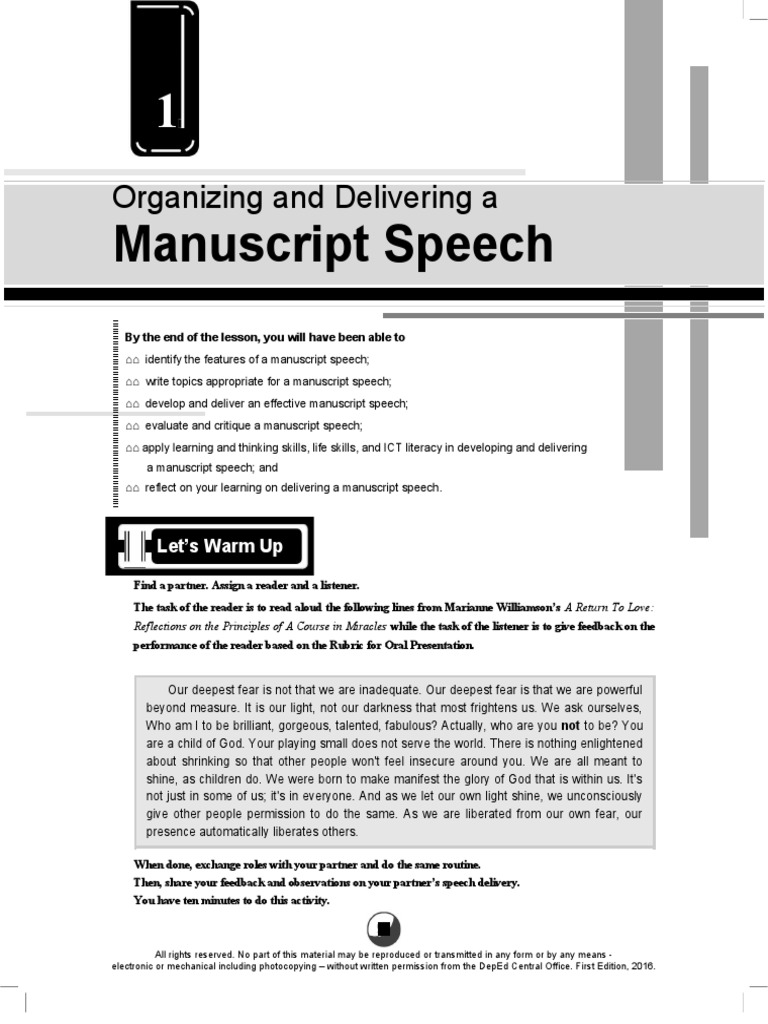 1

Organizing and Delivering a
Manuscript Speech

By the end of the lesson, you will have been able to
identify the features of a manuscript speech;
write topics appropriate for a manuscript speech;
develop and deliver an effective manuscript speech;
evaluate and critique a manuscript speech;
apply learning and thinking skills, life skills, and ICT literacy in developing and delivering a manuscript speech; and
reflect on your learning on delivering a manuscript speech.

Let's Warm Up

Find a partner. Assign a reader and a listener.

The task of the reader is to read aloud the following lines from Marianne Williamson's A Return To Love: Reflections on the Principles of A Course in Miracles while the task of the listener is to give feedback on the performance of the reader based on the Rubric for Oral Presentation.

Our deepest fear is not that we are inadequate. Our deepest fear is that we are powerful beyond measure. It is our light, not our darkness that most frightens us. We ask ourselves, Who am I to be brilliant, gorgeous, talented, fabulous? Actually, who are you not to be? You are a child of God. Your playing small does not serve the world. There is nothing enlightened about shrinking so that other people won't feel insecure around you. We are all meant to shine, as children do. We were born to make manifest the glory of God that is within us. It's not just in some of us; it's in everyone. And as we let our own light shine, we unconsciously give other people permission to do the same. As we are liberated from our own fear, our presence automatically liberates others.

When done, exchange roles with your partner and do the same routine.
Then, share your feedback and observations on your partner's speech delivery.
You have ten minutes to do this activity.

All rights reserved. No part of this material may be reproduced or transmitted in any form or by any means - electronic or mechanical including photocopying – without written permission from the DepEd Central Office. First Edition, 2016.